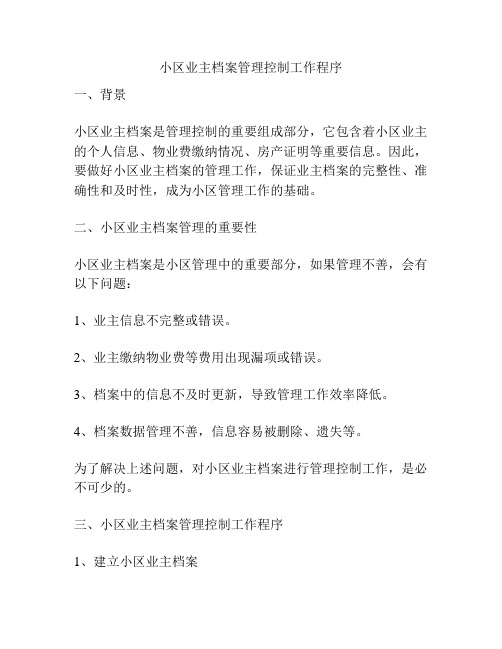 小区业主档案管理控制工作程序

一、背景

小区业主档案是管理控制的重要组成部分，它包含着小区业主的个人信息、物业费缴纳情况、房产证明等重要信息。因此，要做好小区业主档案的管理工作，保证业主档案的完整性、准确性和及时性，成为小区管理工作的基础。

二、小区业主档案管理的重要性

小区业主档案是小区管理中的重要部分，如果管理不善，会有以下问题：

1、业主信息不完整或错误。

2、业主缴纳物业费等费用出现漏项或错误。

3、档案中的信息不及时更新，导致管理工作效率降低。

4、档案数据管理不善，信息容易被删除、遗失等。

为了解决上述问题，对小区业主档案进行管理控制工作，是必不可少的。

三、小区业主档案管理控制工作程序

1、建立小区业主档案